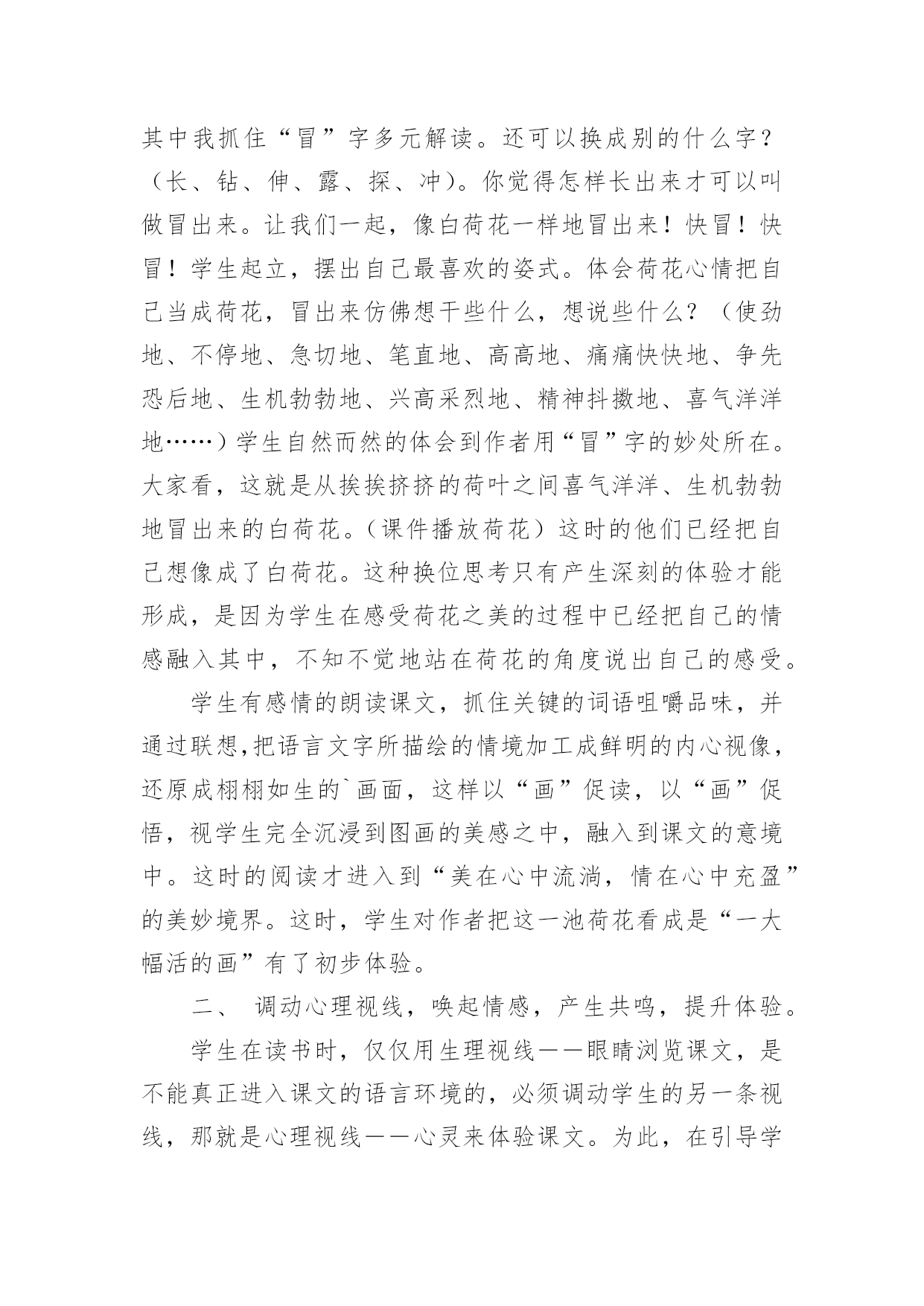 其中我抓住“冒”字多元解读。还可以换成别的什么字？（长、钻、伸、露、探、冲）。你觉得怎样长出来才可以叫做冒出来。让我们一起，像白荷花一样地冒出来！快冒！快冒！学生起立，摆出自己最喜欢的姿式。体会荷花心情把自己当成荷花，冒出来仿佛想干些什么，想说些什么？（使劲地、不停地、急切地、笔直地、高高地、痛痛快快地、争先恐后地、生机勃勃地、兴高采烈地、精神抖擞地、喜气洋洋地……）学生自然而然的体会到作者用“冒”字的妙处所在。大家看，这就是从挨挨挤挤的荷叶之间喜气洋洋、生机勃勃地冒出来的白荷花。（课件播放荷花）这时的他们已经把自己想像成了白荷花。这种换位思考只有产生深刻的体验才能形成，是因为学生在感受荷花之美的过程中已经把自己的情感融入其中，不知不觉地站在荷花的角度说出自己的感受。

学生有感情的朗读课文，抓住关键的词语咀嚼品味，并通过联想,把语言文字所描绘的情境加工成鲜明的内心视像，还原成栩栩如生的`画面，这样以“画”促读，以“画”促悟，视学生完全沉浸到图画的美感之中，融入到课文的意境中。这时的阅读才进入到“美在心中流淌，情在心中充盈”的美妙境界。这时，学生对作者把这一池荷花看成是“一大幅活的画”有了初步体验。

二、 调动心理视线，唤起情感，产生共鸣，提升体验。

学生在读书时，仅仅用生理视线——眼睛浏览课文，是不能真正进入课文的语言环境的，必须调动学生的另一条视线，那就是心理视线——心灵来体验课文。为此，在引导学